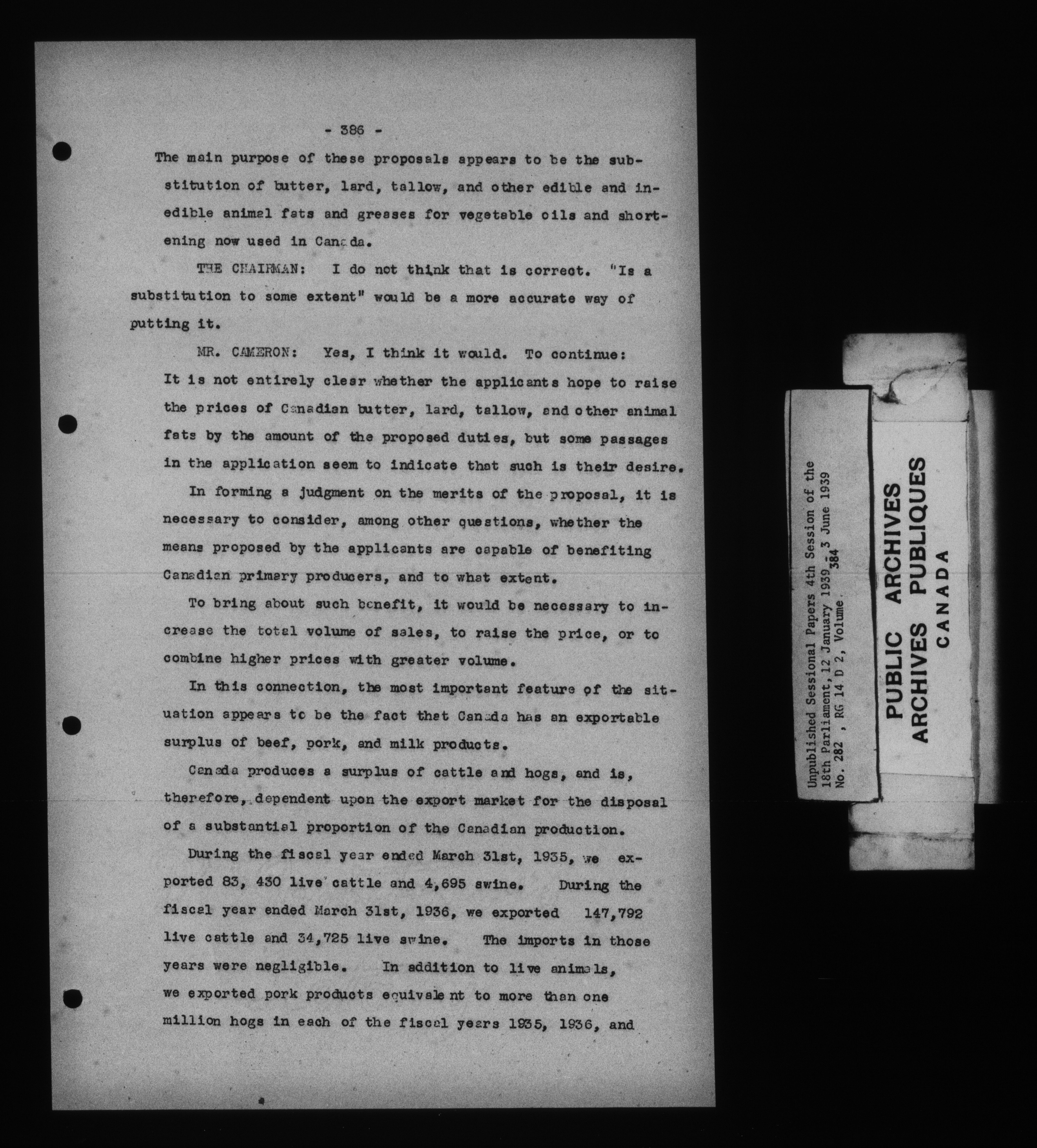 - 386 -

The main purpose of these proposals appears to be the substitution of butter, lard, tallow, and other edible and inedible animal fats and greases for vegetable oils and shortening now used in Canada.

THE CHAIRMAN: I do not think that is correct. "Is a substitution to some extent" would be a more accurate way of putting it.

MR. CAMERON: Yes, I think it would. To continue: It is not entirely clear whether the applicants hope to raise the prices of Canadian butter, lard, tallow, and other animal fats by the amount of the proposed duties, but some passages in the application seem to indicate that such is their desire.

In forming a judgment on the merits of the proposal, it is necessary to consider, among other questions, whether the means proposed by the applicants are capable of benefiting Canadian primary producers, and to what extent.

To bring about such benefit, it would be necessary to increase the total volume of sales, to raise the price, or to combine higher prices with greater volume.

In this connection, the most important feature of the situation appears to be the fact that Canada has an exportable surplus of beef, pork, and milk products.

Canada produces a surplus of cattle and hogs, and is, therefore, dependent upon the export market for the disposal of a substantial proportion of the Canadian production.

During the fiscal year ended March 31st, 1935, we exported 83, 430 live cattle and 4,695 swine. During the fiscal year ended March 31st, 1936, we exported 147,792 live cattle and 34,725 live swine. The imports in those years were negligible. In addition to live animals, we exported pork products equivalent to more than one million hogs in each of the fiscal years 1935, 1936, and

Unpublished Sessional Papers 4th Session of the 18th Parliament, 12 January 1939 - 3 June 1939
No. 282 , RG 14 D 2, Volume. 384

PUBLIC ARCHIVES
ARCHIVES PUBLIQUES
CANADA